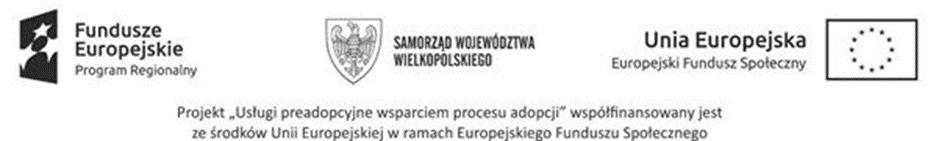 Fundusze Europejskie
Program Regionalny

SAMORZĄD WOJEWÓDZTWA WIELKOPOLSKIEGO

Unia Europejska
Europejski Fundusz Społeczny

Projekt „Usługi preadopcyjne wsparciem procesu adopcji" współfinansowany jest ze środków Unii Europejskiej w ramach Europejskiego Funduszu Społecznego